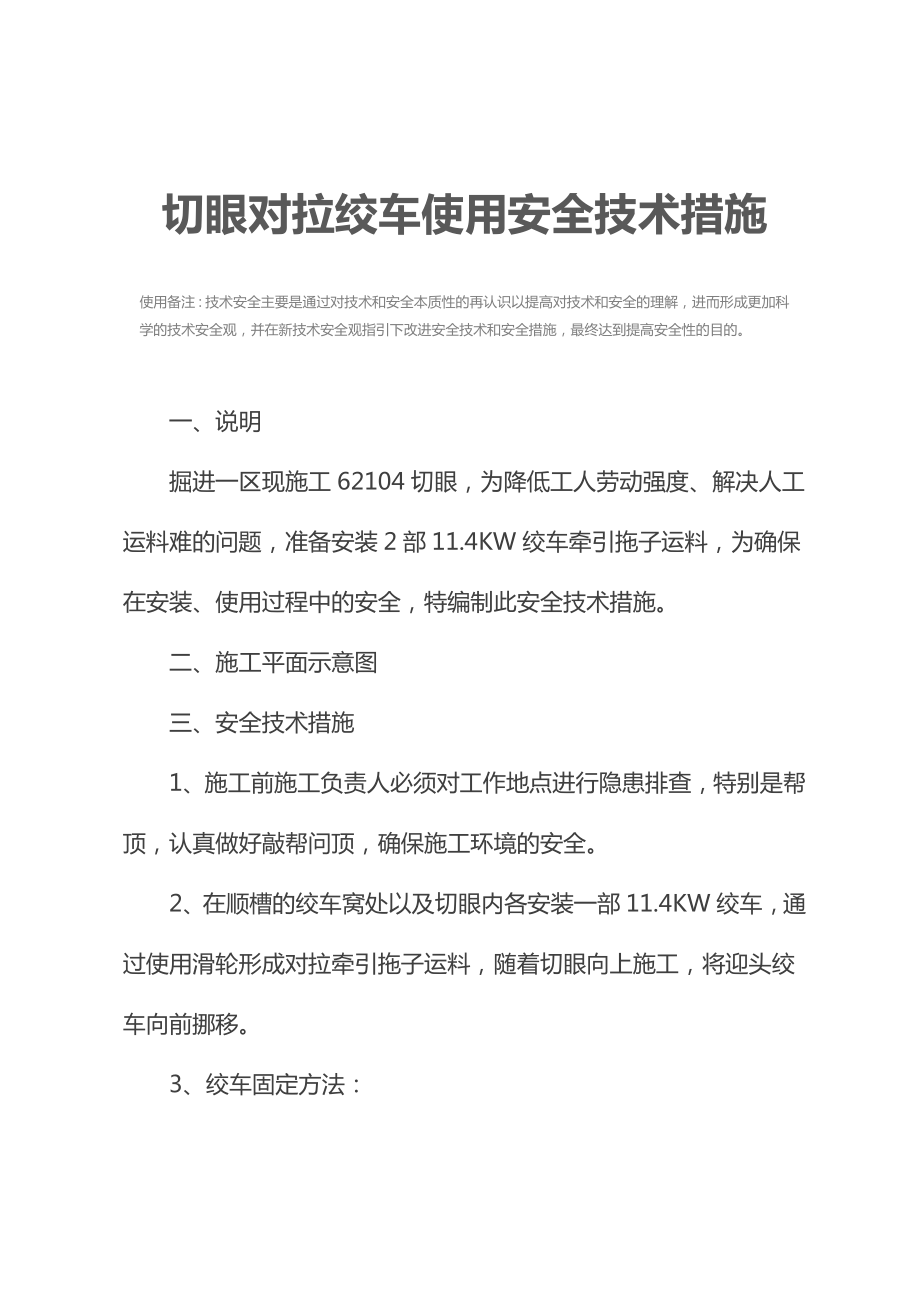 切眼对拉绞车使用安全技术措施

使用备注：技术安全主要是通过对技术和安全本质性的再认识以提高对技术和安全的理解，进而形成更加科学的技术安全观，并在新技术安全观指引下改进安全技术和安全措施，最终达到提高安全性的目的。

一、说明

掘进一区现施工 62104 切眼，为降低工人劳动强度、解决人工运料难的问题，准备安装 2 部 11.4KW 绞车牵引拖子运料，为确保在安装、使用过程中的安全，特编制此安全技术措施。

二、施工平面示意图

三、安全技术措施

1、施工前施工负责人必须对工作地点进行隐患排查，特别是帮顶，认真做好敲帮问顶，确保施工环境的安全。

2、在顺槽的绞车窝处以及切眼内各安装一部 11.4KW 绞车，通过使用滑轮形成对拉牵引拖子运料，随着切眼向上施工，将迎头绞车向前挪移。

3、绞车固定方法：